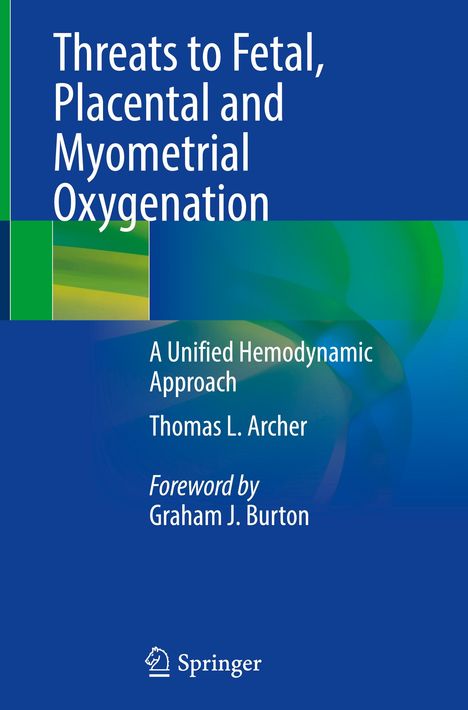 Threats to Fetal, Placental and Myometrial Oxygenation

A Unified Hemodynamic Approach

Thomas L. Archer

Foreword by
Graham J. Burton

Springer